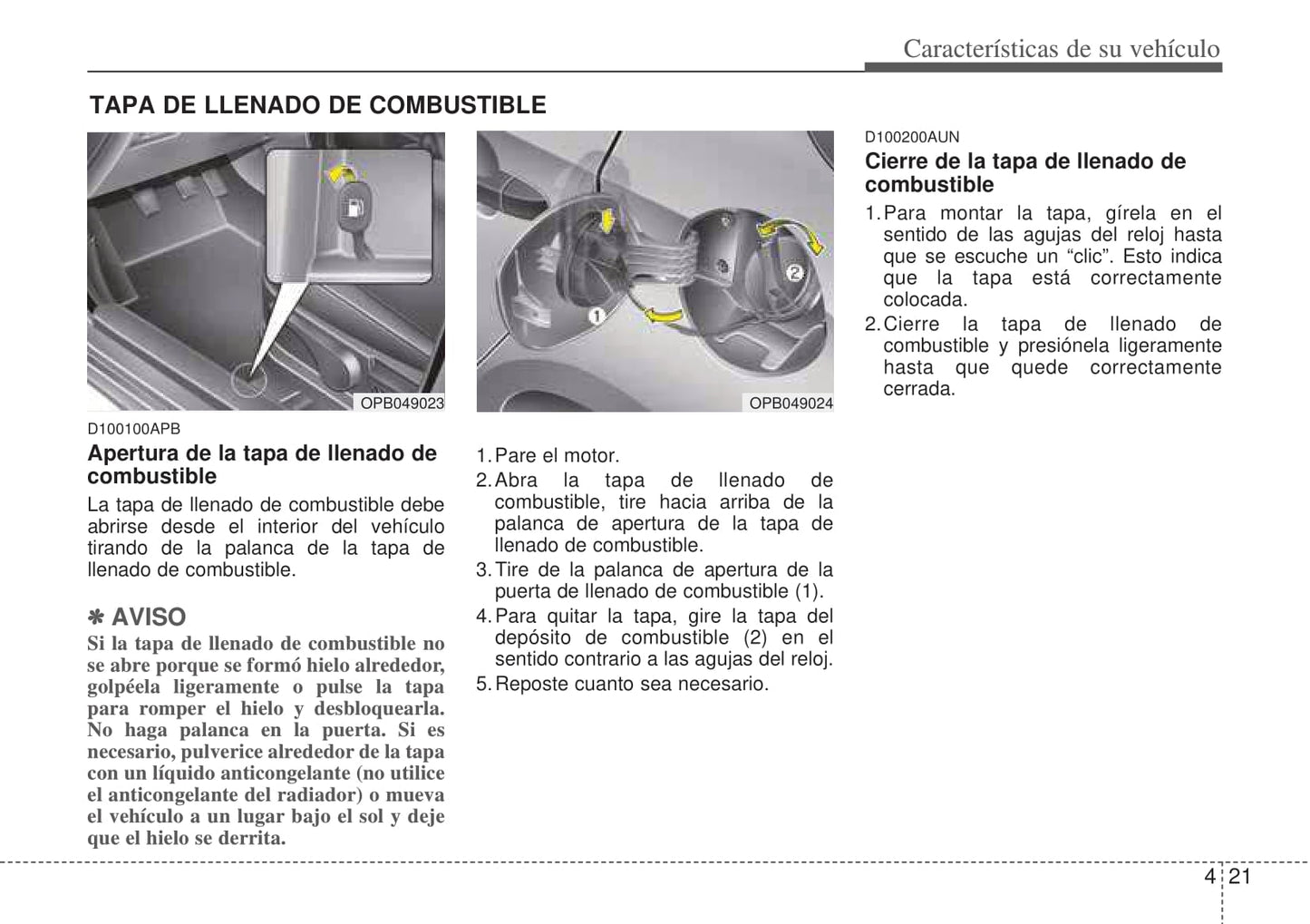 Características de su vehículo

TAPA DE LLENADO DE COMBUSTIBLE

OPB049023

D100100APB

Apertura de la tapa de llenado de combustible

La tapa de llenado de combustible debe abrirse desde el interior del vehículo tirando de la palanca de la tapa de llenado de combustible.

✽ AVISO

Si la tapa de llenado de combustible no se abre porque se formó hielo alrededor, golpéela ligeramente o pulse la tapa para romper el hielo y desbloquearla. No haga palanca en la puerta. Si es necesario, pulverice alrededor de la tapa con un líquido anticongelante (no utilice el anticongelante del radiador) o mueva el vehículo a un lugar bajo el sol y deje que el hielo se derrita.

1

2

OPB049024

1. Pare el motor.
2. Abra la tapa de llenado de combustible, tire hacia arriba de la palanca de apertura de la tapa de llenado de combustible.
3. Tire de la palanca de apertura de la puerta de llenado de combustible (1).
4. Para quitar la tapa, gire la tapa del depósito de combustible (2) en el sentido contrario a las agujas del reloj.
5. Reposte cuanto sea necesario.

D100200AUN

Cierre de la tapa de llenado de combustible

1. Para montar la tapa, gírela en el sentido de las agujas del reloj hasta que se escuche un “clic”. Esto indica que la tapa está correctamente colocada.
2. Cierre la tapa de llenado de combustible y presiónela ligeramente hasta que quede correctamente cerrada.

4 21